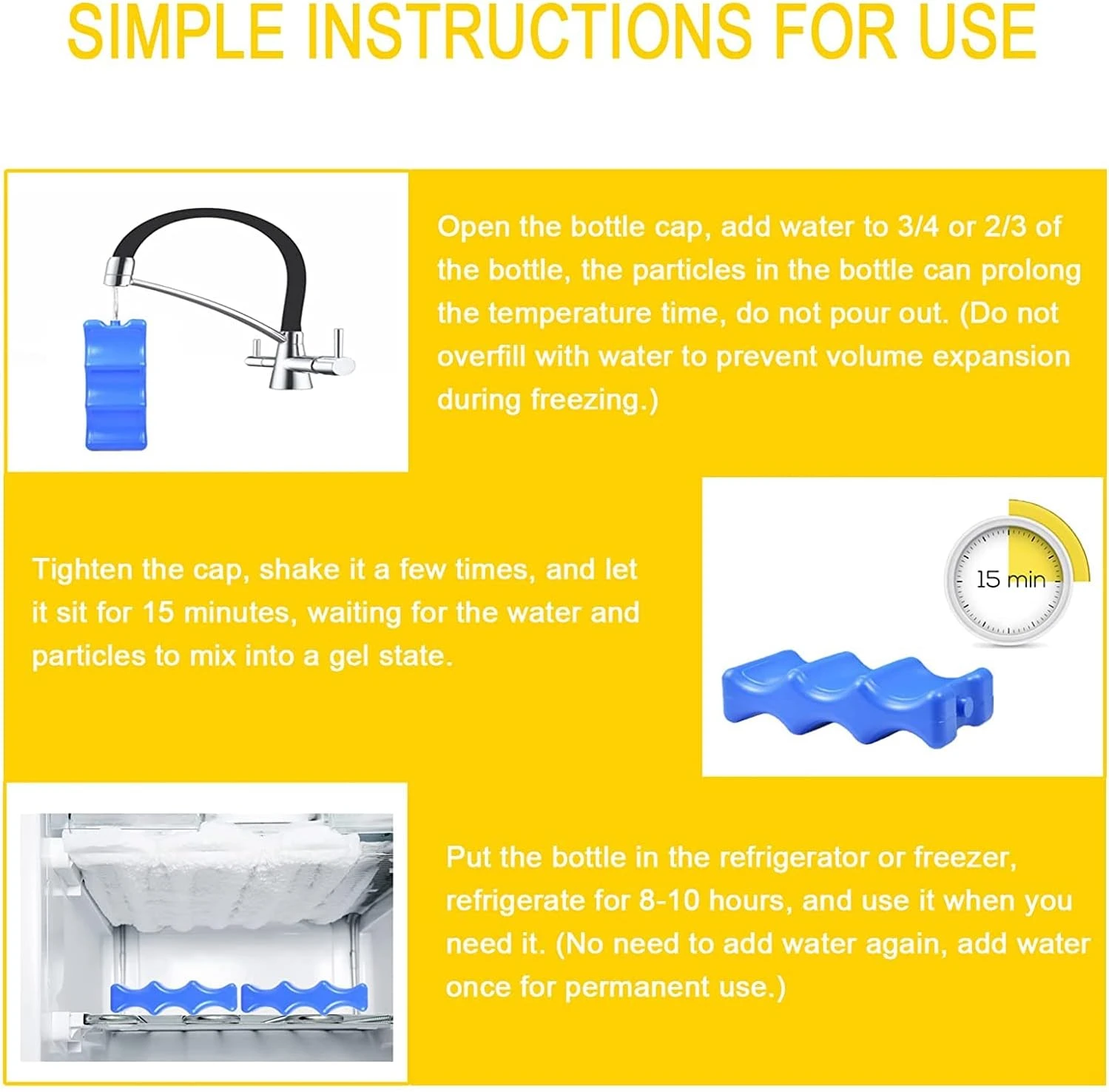 SIMPLE INSTRUCTIONS FOR USE

Open the bottle cap, add water to 3/4 or 2/3 of the bottle, the particles in the bottle can prolong the temperature time, do not pour out. (Do not overfill with water to prevent volume expansion during freezing.)

Tighten the cap, shake it a few times, and let it sit for 15 minutes, waiting for the water and particles to mix into a gel state.

15 min

Put the bottle in the refrigerator or freezer, refrigerate for 8-10 hours, and use it when you need it. (No need to add water again, add water once for permanent use.)